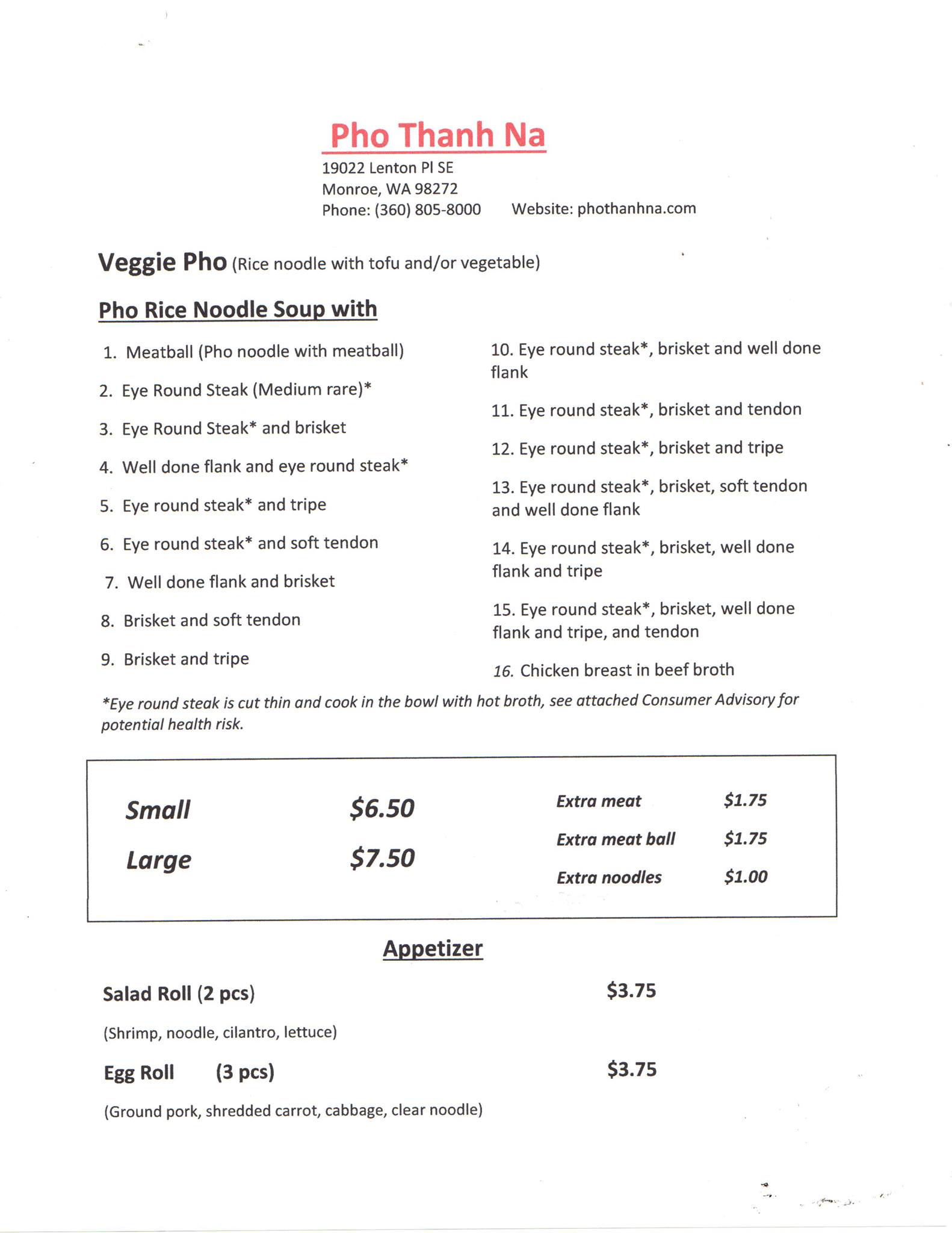 Pho Thanh Na

19022 Lenton Pl SE
Monroe, WA 98272
Phone: (360) 805-8000 Website: phothanhna.com

Veggie Pho (Rice noodle with tofu and/or vegetable)

Pho Rice Noodle Soup with

1. Meatball (Pho noodle with meatball)
2. Eye Round Steak (Medium rare)*
3. Eye Round Steak* and brisket
4. Well done flank and eye round steak*
5. Eye round steak* and tripe
6. Eye round steak* and soft tendon
7. Well done flank and brisket
8. Brisket and soft tendon
9. Brisket and tripe

10. Eye round steak*, brisket and well done flank
11. Eye round steak*, brisket and tendon
12. Eye round steak*, brisket and tripe
13. Eye round steak*, brisket, soft tendon and well done flank
14. Eye round steak*, brisket, well done flank and tripe
15. Eye round steak*, brisket, well done flank and tripe, and tendon
16. Chicken breast in beef broth

*Eye round steak is cut thin and cook in the bowl with hot broth, see attached Consumer Advisory for potential health risk.

Small $6.50
Large $7.50

Extra meat $1.75
Extra meat ball $1.75
Extra noodles $1.00

Appetizer

Salad Roll (2 pcs) $3.75

(Shrimp, noodle, cilantro, lettuce)

Egg Roll (3 pcs) $3.75

(Ground pork, shredded carrot, cabbage, clear noodle)